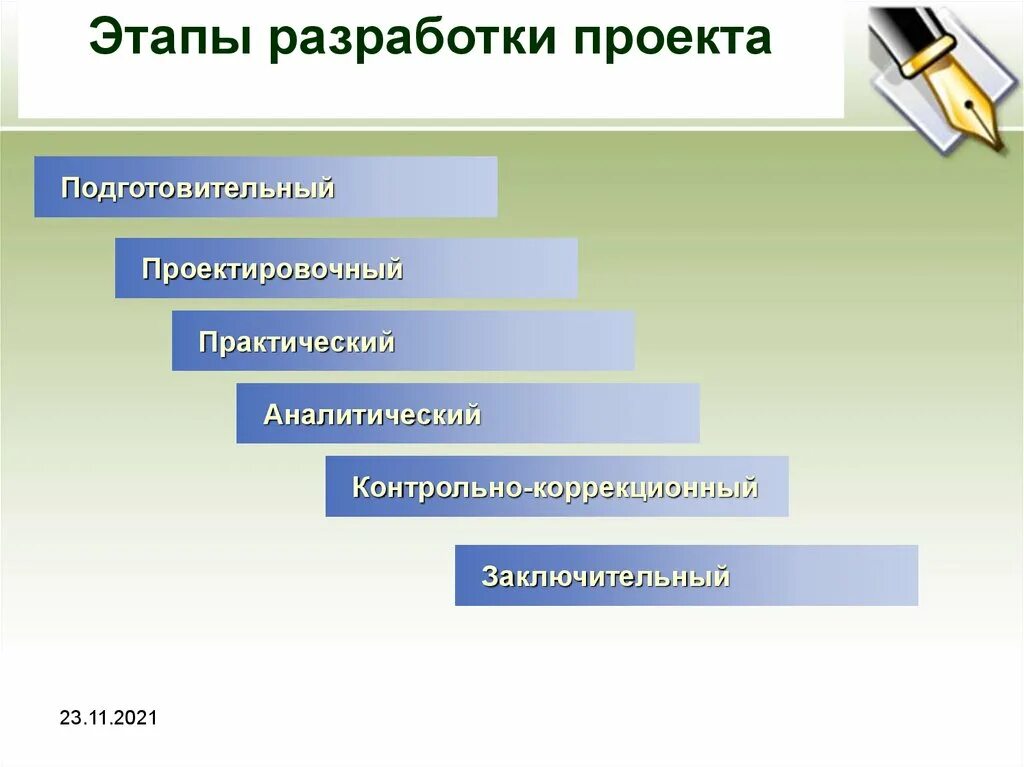 Этапы разработки проекта

Подготовительный

Проектировочный

Практический

Аналитический

Контрольно-коррекционный

Заключительный

23.11.2021